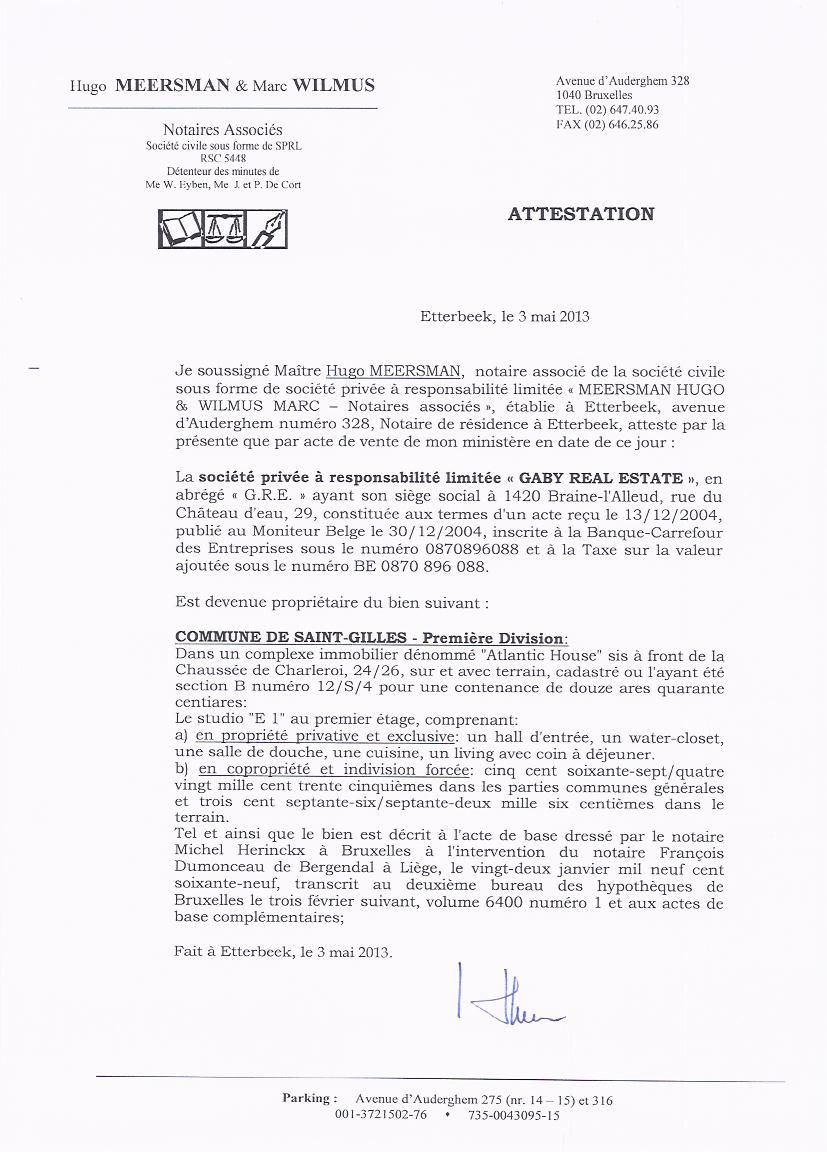 Hugo MEERSMAN & Marc WILMUS

Notaires Associés
Société civile sous forme de SPRL
RSC 5448
Détenteur des minutes de
Me W. Eyben, Me J. et P. De Cort

Avenue d'Auderghem 328
1040 Bruxelles
TEL. (02) 647.40.93
FAX (02) 646.25.86

ATTESTATION

Etterbeek, le 3 mai 2013

Je soussigné Maître Hugo MEERSMAN, notaire associé de la société civile sous forme de société privée à responsabilité limitée « MEERSMAN HUGO & WILMUS MARC – Notaires associés », établie à Etterbeek, avenue d'Auderghem numéro 328, Notaire de résidence à Etterbeek, atteste par la présente que par acte de vente de mon ministère en date de ce jour :

La société privée à responsabilité limitée « GABY REAL ESTATE », en abrégé « G.R.E. » ayant son siège social à 1420 Braine-l'Alleud, rue du Château d'eau, 29, constituée aux termes d'un acte reçu le 13/12/2004, publié au Moniteur Belge le 30/12/2004, inscrite à la Banque-Carrefour des Entreprises sous le numéro 0870896088 et à la Taxe sur la valeur ajoutée sous le numéro BE 0870 896 088.

Est devenue propriétaire du bien suivant :

COMMUNE DE SAINT-GILLES - Première Division:
Dans un complexe immobilier dénommé "Atlantic House" sis à front de la Chaussée de Charleroi, 24/26, sur et avec terrain, cadastré ou l'ayant été section B numéro 12/S/4 pour une contenance de douze ares quarante centiares:
Le studio "E 1" au premier étage, comprenant:
a) en propriété privative et exclusive: un hall d'entrée, un water-closet, une salle de douche, une cuisine, un living avec coin à déjeuner.
b) en copropriété et indivision forcée: cinq cent soixante-sept/quatre vingt mille cent trente cinquièmes dans les parties communes générales et trois cent septante-six/septante-deux mille six centièmes dans le terrain.
Tel et ainsi que le bien est décrit à l'acte de base dressé par le notaire Michel Herinckx à Bruxelles à l'intervention du notaire François Dumonceau de Bergendal à Liège, le vingt-deux janvier mil neuf cent soixante-neuf, transcrit au deuxième bureau des hypothèques de Bruxelles le trois février suivant, volume 6400 numéro 1 et aux actes de base complémentaires;

Fait à Etterbeek, le 3 mai 2013.

Parking : Avenue d'Auderghem 275 (nr. 14 – 15) et 316
001-3721502-76 • 735-0043095-15